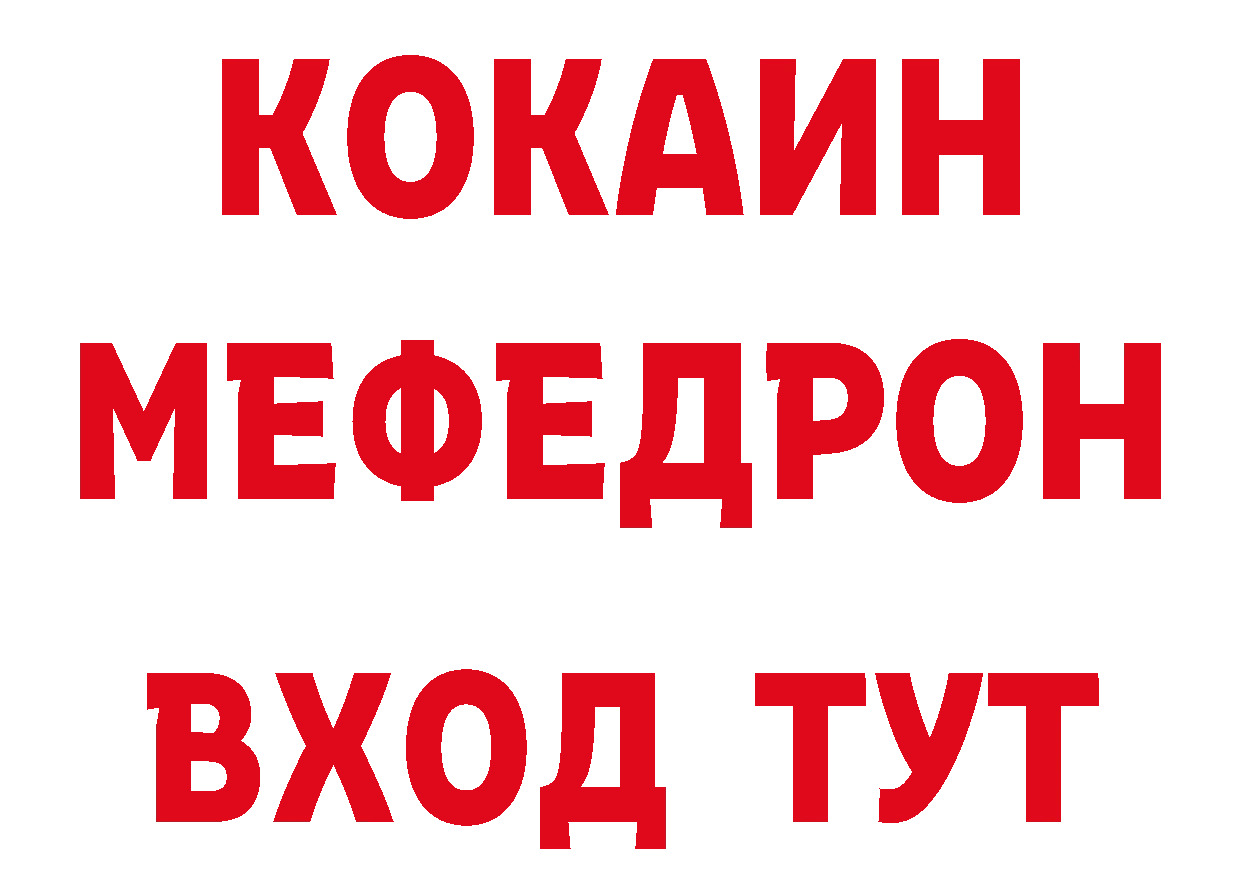 КОКАИН
МЕФЕДРОН
ВХОД ТУТ